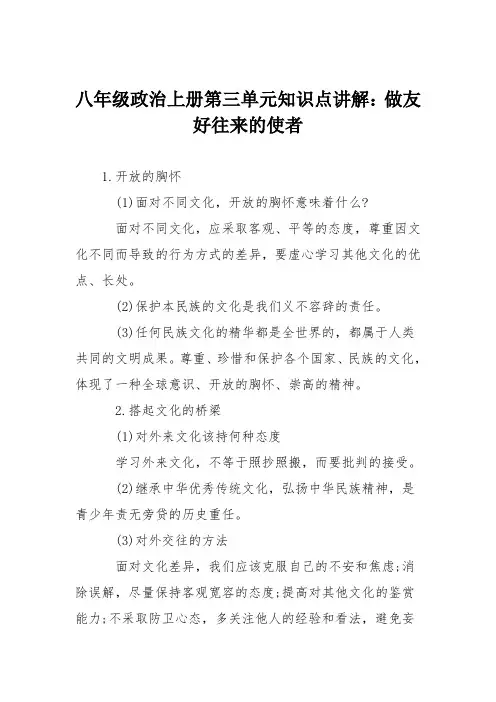 八年级政治上册第三单元知识点讲解：做友好往来的使者

1.开放的胸怀

(1)面对不同文化，开放的胸怀意味着什么?

面对不同文化，应采取客观、平等的态度，尊重因文化不同而导致的行为方式的差异，要虚心学习其他文化的优点、长处。

(2)保护本民族的文化是我们义不容辞的责任。

(3)任何民族文化的精华都是全世界的，都属于人类共同的文明成果。尊重、珍惜和保护各个国家、民族的文化，体现了一种全球意识、开放的胸怀、崇高的精神。

2.搭起文化的桥梁

(1)对外来文化该持何种态度

学习外来文化，不等于照抄照搬，而要批判的接受。

(2)继承中华优秀传统文化，弘扬中华民族精神，是青少年责无旁贷的历史重任。

(3)对外交往的方法

面对文化差异，我们应该克服自己的不安和焦虑;消除误解，尽量保持客观宽容的态度;提高对其他文化的鉴赏能力;不采取防卫心态，多关注他人的经验和看法，避免妄